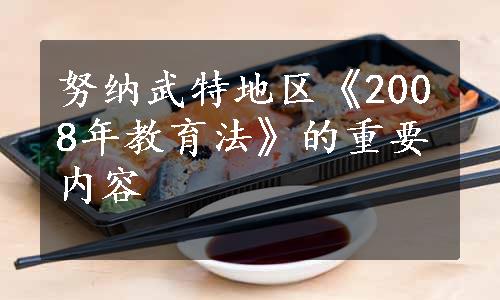 努纳武特地区《2008年教育法》的重要内容